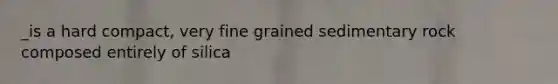 _is a hard compact, very fine grained sedimentary rock composed entirely of silica